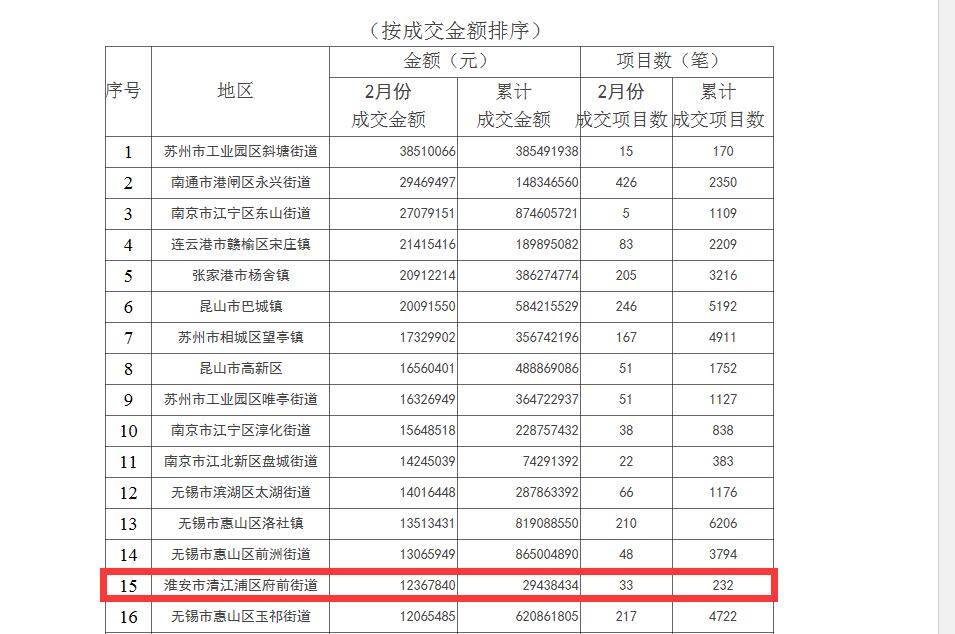 （按成交金额排序）

| 序号 | 地区 | 金额（元） 2月份 成交金额 | 金额（元） 累计 成交金额 | 项目数（笔） 2月份 成交项目数 | 项目数（笔） 累计 成交项目数 |
|---|---|---|---|---|---|
| 1 | 苏州市工业园区斜塘街道 | 38510066 | 385491938 | 15 | 170 |
| 2 | 南通市港闸区永兴街道 | 29469497 | 148346560 | 426 | 2350 |
| 3 | 南京市江宁区东山街道 | 27079151 | 874605721 | 5 | 1109 |
| 4 | 连云港市赣榆区宋庄镇 | 21415416 | 189895082 | 83 | 2209 |
| 5 | 张家港市杨舍镇 | 20912214 | 386274774 | 205 | 3216 |
| 6 | 昆山市巴城镇 | 20091550 | 584215529 | 246 | 5192 |
| 7 | 苏州市相城区望亭镇 | 17329902 | 356742196 | 167 | 4911 |
| 8 | 昆山市高新区 | 16560401 | 488869086 | 51 | 1752 |
| 9 | 苏州市工业园区唯亭街道 | 16326949 | 364722937 | 51 | 1127 |
| 10 | 南京市江宁区淳化街道 | 15648518 | 228757432 | 38 | 838 |
| 11 | 南京市江北新区盘城街道 | 14245039 | 74291392 | 22 | 383 |
| 12 | 无锡市滨湖区太湖街道 | 14016448 | 287863392 | 66 | 1176 |
| 13 | 无锡市惠山区洛社镇 | 13513431 | 819088550 | 210 | 6206 |
| 14 | 无锡市惠山区前洲街道 | 13065949 | 865004890 | 48 | 3794 |
| 15 | 淮安市清江浦区府前街道 | 12367840 | 29438434 | 33 | 232 |
| 16 | 无锡市惠山区玉祁街道 | 12065485 | 620861805 | 217 | 4722 |